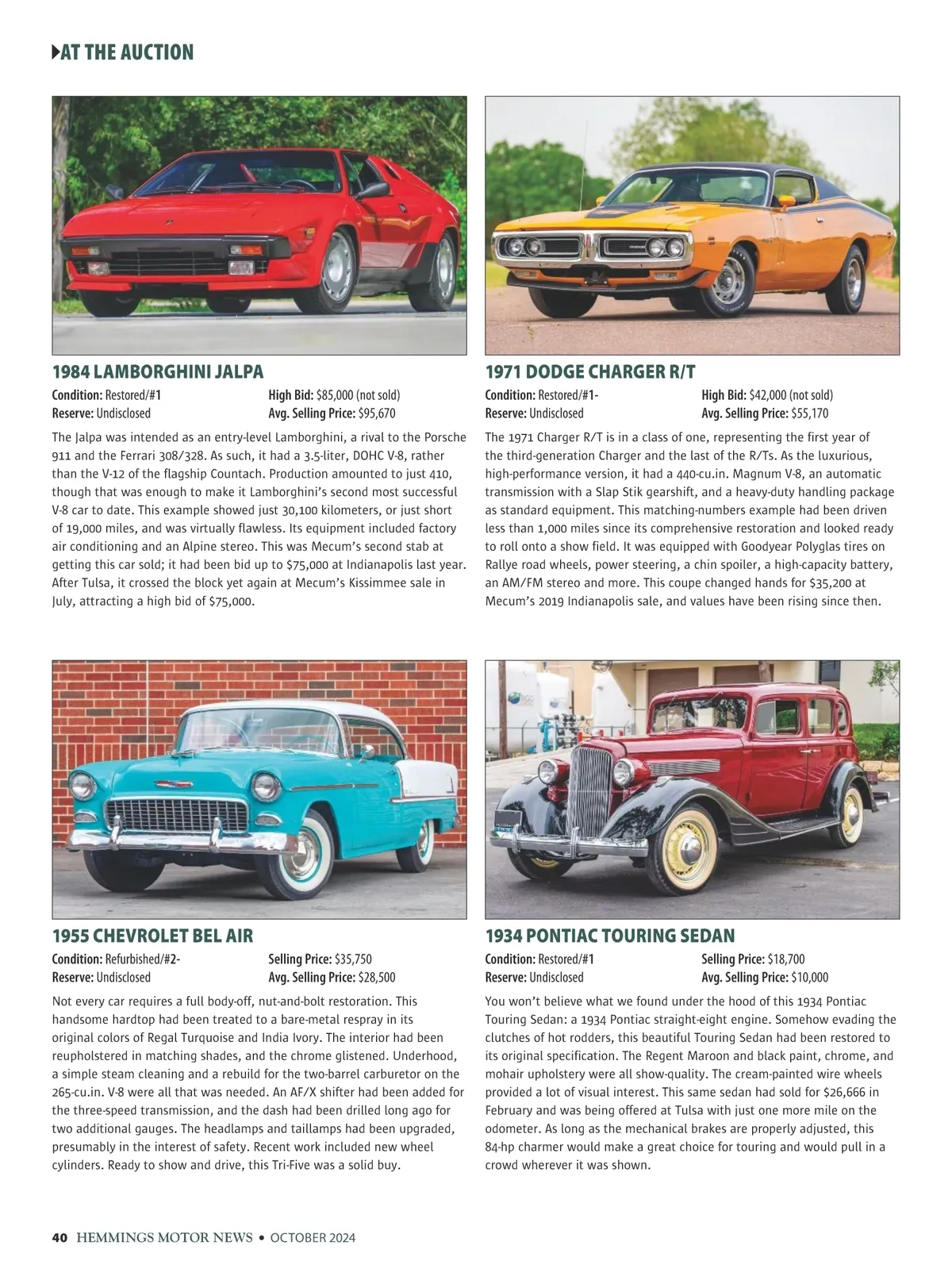 AT THE AUCTION

1984 LAMBORGHINI JALPA

Condition: Restored/#1
Reserve: Undisclosed
High Bid: $85,000 (not sold)
Avg. Selling Price: $95,670

The Jalpa was intended as an entry-level Lamborghini, a rival to the Porsche 911 and the Ferrari 308/328. As such, it had a 3.5-liter, DOHC V-8, rather than the V-12 of the flagship Countach. Production amounted to just 410, though that was enough to make it Lamborghini's second most successful V-8 car to date. This example showed just 30,100 kilometers, or just short of 19,000 miles, and was virtually flawless. Its equipment included factory air conditioning and an Alpine stereo. This was Mecum's second stab at getting this car sold; it had been bid up to $75,000 at Indianapolis last year. After Tulsa, it crossed the block yet again at Mecum's Kissimmee sale in July, attracting a high bid of $75,000.

1971 DODGE CHARGER R/T

Condition: Restored/#1-
Reserve: Undisclosed
High Bid: $42,000 (not sold)
Avg. Selling Price: $55,170

The 1971 Charger R/T is in a class of one, representing the first year of the third-generation Charger and the last of the R/Ts. As the luxurious, high-performance version, it had a 440-cu.in. Magnum V-8, an automatic transmission with a Slap Stik gearshift, and a heavy-duty handling package as standard equipment. This matching-numbers example had been driven less than 1,000 miles since its comprehensive restoration and looked ready to roll onto a show field. It was equipped with Goodyear Polyglas tires on Rallye road wheels, power steering, a chin spoiler, a high-capacity battery, an AM/FM stereo and more. This coupe changed hands for $35,200 at Mecum's 2019 Indianapolis sale, and values have been rising since then.

1955 CHEVROLET BEL AIR

Condition: Refurbished/#2-
Reserve: Undisclosed
Selling Price: $35,750
Avg. Selling Price: $28,500

Not every car requires a full body-off, nut-and-bolt restoration. This handsome hardtop had been treated to a bare-metal respray in its original colors of Regal Turquoise and India Ivory. The interior had been reupholstered in matching shades, and the chrome glistened. Underhood, a simple steam cleaning and a rebuild for the two-barrel carburetor on the 265-cu.in. V-8 were all that was needed. An AF/X shifter had been added for the three-speed transmission, and the dash had been drilled long ago for two additional gauges. The headlamps and taillamps had been upgraded, presumably in the interest of safety. Recent work included new wheel cylinders. Ready to show and drive, this Tri-Five was a solid buy.

1934 PONTIAC TOURING SEDAN

Condition: Restored/#1
Reserve: Undisclosed
Selling Price: $18,700
Avg. Selling Price: $10,000

You won't believe what we found under the hood of this 1934 Pontiac Touring Sedan: a 1934 Pontiac straight-eight engine. Somehow evading the clutches of hot rodders, this beautiful Touring Sedan had been restored to its original specification. The Regent Maroon and black paint, chrome, and mohair upholstery were all show-quality. The cream-painted wire wheels provided a lot of visual interest. This same sedan had sold for $26,666 in February and was being offered at Tulsa with just one more mile on the odometer. As long as the mechanical brakes are properly adjusted, this 84-hp charmer would make a great choice for touring and would pull in a crowd wherever it was shown.

40 HEMMINGS MOTOR NEWS • OCTOBER 2024